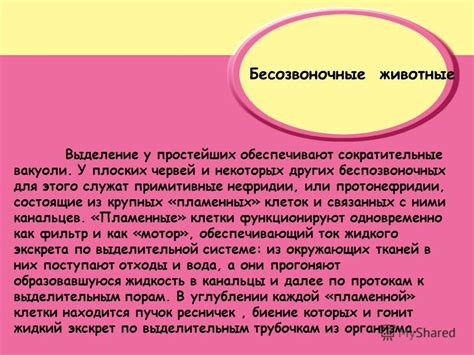 Бесозвоночные животные

Выделение у простейших обеспечивают сократительные вакуоли. У плоских червей и некоторых других беспозвоночных для этого служат примитивные нефридии, или протонефридии, состоящие из крупных «пламенных» клеток и связанных с ними канальцев. «Пламенные» клетки функционируют одновременно как фильтр и как «мотор», обеспечивающий ток жидкого экскрета по выделительной системе: из окружающих тканей в них поступают отходы и вода, а они прогоняют образовавшуюся жидкость в канальцы и далее по протокам к выделительным порам. В углублении каждой «пламенной» клетки находится пучок ресничек , биение которых и гонит жидкий экскрет по выделительным трубочкам из организма.

MyShared